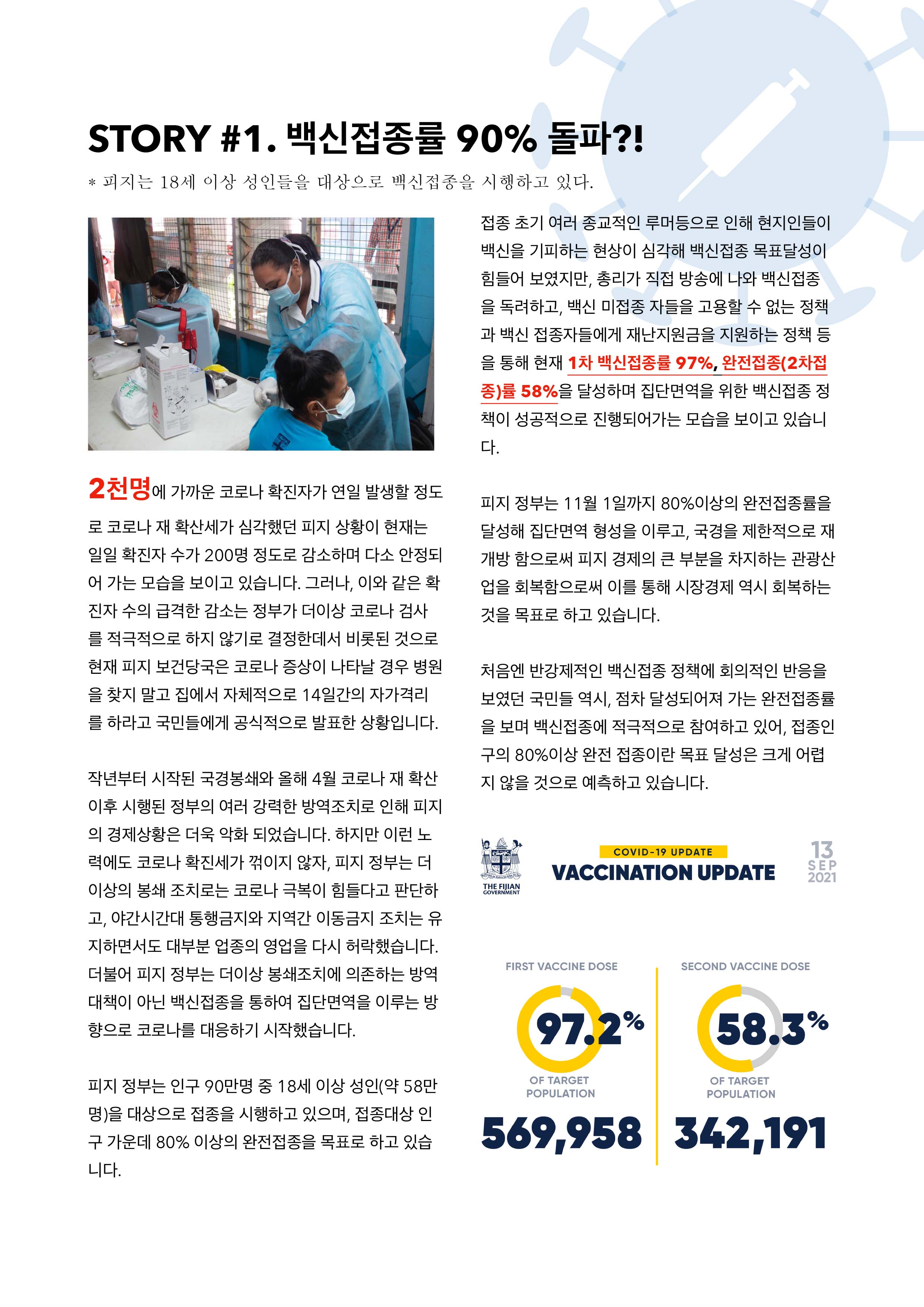 STORY #1. 백신접종률 90% 돌파?!

* 피지는 18세 이상 성인들을 대상으로 백신접종을 시행하고 있다.

2천명에 가까운 코로나 확진자가 연일 발생할 정도로 코로나 재 확산세가 심각했던 피지 상황이 현재는 일일 확진자 수가 200명 정도로 감소하며 다소 안정되어 가는 모습을 보이고 있습니다. 그러나, 이와 같은 확진자 수의 급격한 감소는 정부가 더이상 코로나 검사를 적극적으로 하지 않기로 결정한데서 비롯된 것으로 현재 피지 보건당국은 코로나 증상이 나타날 경우 병원을 찾지 말고 집에서 자체적으로 14일간의 자가격리를 하라고 국민들에게 공식적으로 발표한 상황입니다.

작년부터 시작된 국경봉쇄와 올해 4월 코로나 재 확산 이후 시행된 정부의 여러 강력한 방역조치로 인해 피지의 경제상황은 더욱 악화 되었습니다. 하지만 이런 노력에도 코로나 확진세가 꺾이지 않자, 피지 정부는 더 이상의 봉쇄 조치로는 코로나 극복이 힘들다고 판단하고, 야간시간대 통행금지와 지역간 이동금지 조치는 유지하면서도 대부분 업종의 영업을 다시 허락했습니다. 더불어 피지 정부는 더이상 봉쇄조치에 의존하는 방역대책이 아닌 백신접종을 통하여 집단면역을 이루는 방향으로 코로나를 대응하기 시작했습니다.

피지 정부는 인구 90만명 중 18세 이상 성인(약 58만명)을 대상으로 접종을 시행하고 있으며, 접종대상 인구 가운데 80% 이상의 완전접종을 목표로 하고 있습니다.

접종 초기 여러 종교적인 루머등으로 인해 현지인들이 백신을 기피하는 현상이 심각해 백신접종 목표달성이 힘들어 보였지만, 총리가 직접 방송에 나와 백신접종을 독려하고, 백신 미접종 자들을 고용할 수 없는 정책과 백신 접종자들에게 재난지원금을 지원하는 정책 등을 통해 현재 1차 백신접종률 97%, 완전접종(2차접종)률 58%을 달성하며 집단면역을 위한 백신접종 정책이 성공적으로 진행되어가는 모습을 보이고 있습니다.

피지 정부는 11월 1일까지 80%이상의 완전접종률을 달성해 집단면역 형성을 이루고, 국경을 제한적으로 재개방 함으로써 피지 경제의 큰 부분을 차지하는 관광산업을 회복함으로써 이를 통해 시장경제 역시 회복하는 것을 목표로 하고 있습니다.

처음엔 반강제적인 백신접종 정책에 회의적인 반응을 보였던 국민들 역시, 점차 달성되어져 가는 완전접종률을 보며 백신접종에 적극적으로 참여하고 있어, 접종인구의 80%이상 완전 접종이란 목표 달성은 크게 어렵지 않을 것으로 예측하고 있습니다.

THE FIJIAN GOVERNMENT
COVID-19 UPDATE
VACCINATION UPDATE
13 SEP 2021

FIRST VACCINE DOSE
97.2%
OF TARGET POPULATION
569,958

SECOND VACCINE DOSE
58.3%
OF TARGET POPULATION
342,191